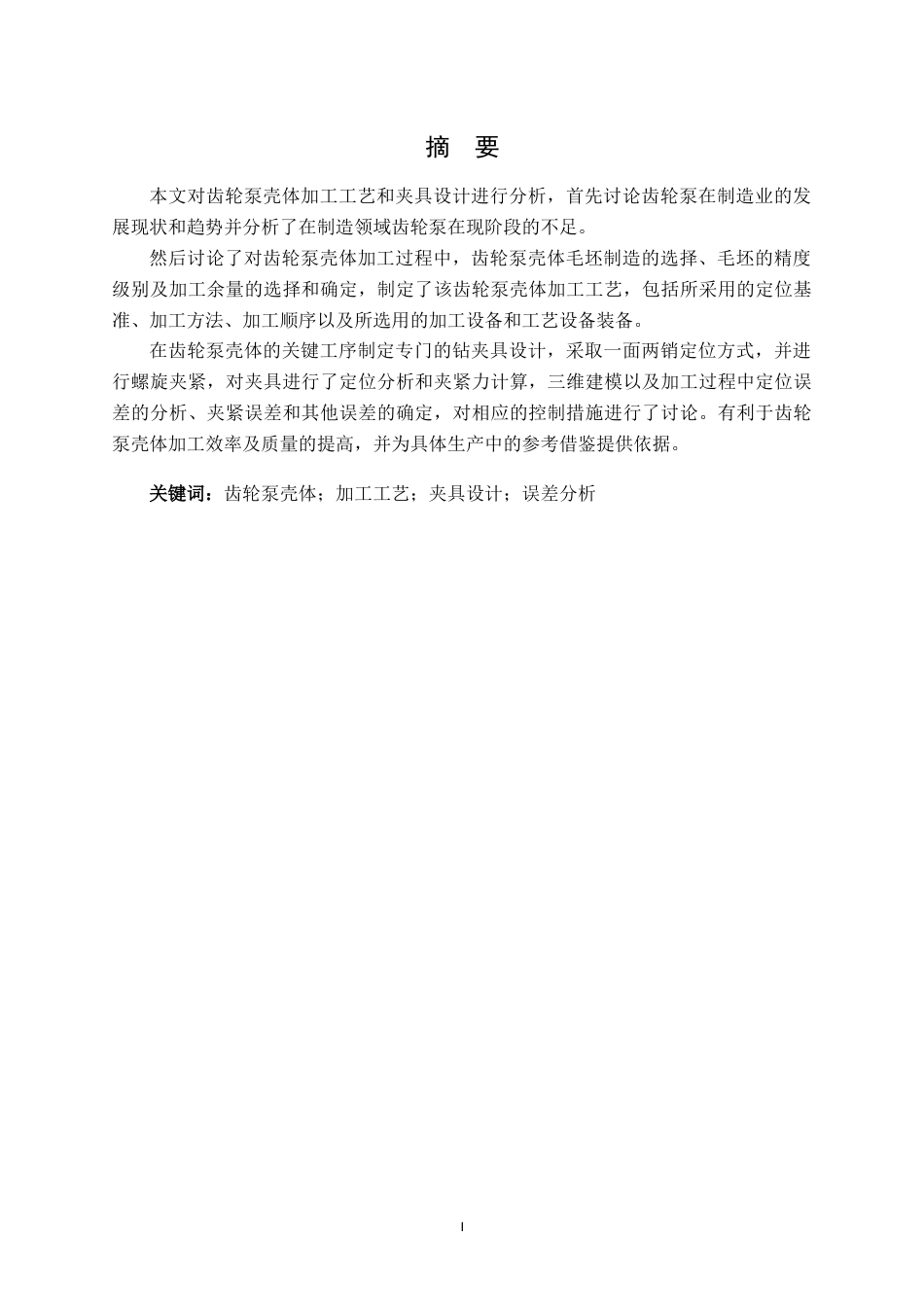 摘 要

本文对齿轮泵壳体加工工艺和夹具设计进行分析，首先讨论齿轮泵在制造业的发展现状和趋势并分析了在制造领域齿轮泵在现阶段的不足。

然后讨论了对齿轮泵壳体加工过程中，齿轮泵壳体毛坯制造的选择、毛坯的精度级别及加工余量的选择和确定，制定了该齿轮泵壳体加工工艺，包括所采用的定位基准、加工方法、加工顺序以及所选用的加工设备和工艺设备装备。

在齿轮泵壳体的关键工序制定专门的钻夹具设计，采取一面两销定位方式，并进行螺旋夹紧，对夹具进行了定位分析和夹紧力计算，三维建模以及加工过程中定位误差的分析、夹紧误差和其他误差的确定，对相应的控制措施进行了讨论。有利于齿轮泵壳体加工效率及质量的提高，并为具体生产中的参考借鉴提供依据。

关键词：齿轮泵壳体；加工工艺；夹具设计；误差分析

I